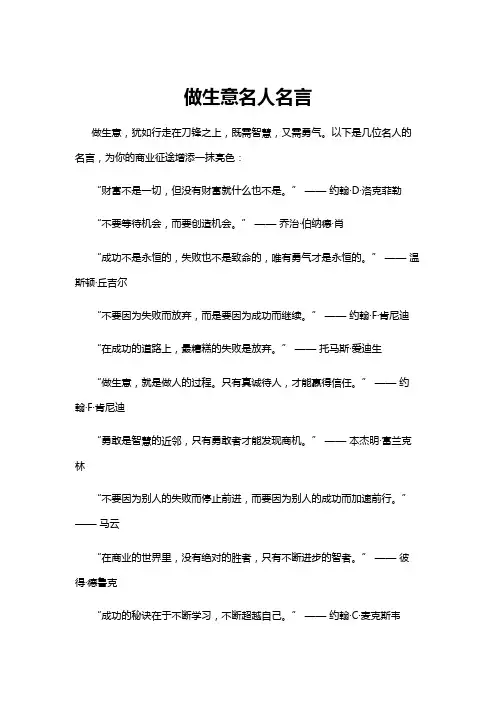 做生意名人名言

做生意，犹如行走在刀锋之上，既需智慧，又需勇气。以下是几位名人的名言，为你的商业征途增添一抹亮色：

“财富不是一切，但没有财富就什么也不是。” —— 约翰·D·洛克菲勒

“不要等待机会，而要创造机会。” —— 乔治·伯纳德·肖

“成功不是永恒的，失败也不是致命的，唯有勇气才是永恒的。” —— 温斯顿·丘吉尔

“不要因为失败而放弃，而是要因为成功而继续。” —— 约翰·F·肯尼迪

“在成功的道路上，最糟糕的失败是放弃。” —— 托马斯·爱迪生

“做生意，就是做人的过程。只有真诚待人，才能赢得信任。” —— 约翰·F·肯尼迪

“勇敢是智慧的近邻，只有勇敢者才能发现商机。” —— 本杰明·富兰克林

“不要因为别人的失败而停止前进，而要因为别人的成功而加速前行。” —— 马云

“在商业的世界里，没有绝对的胜者，只有不断进步的智者。” —— 彼得·德鲁克

“成功的秘诀在于不断学习，不断超越自己。” —— 约翰·C·麦克斯韦